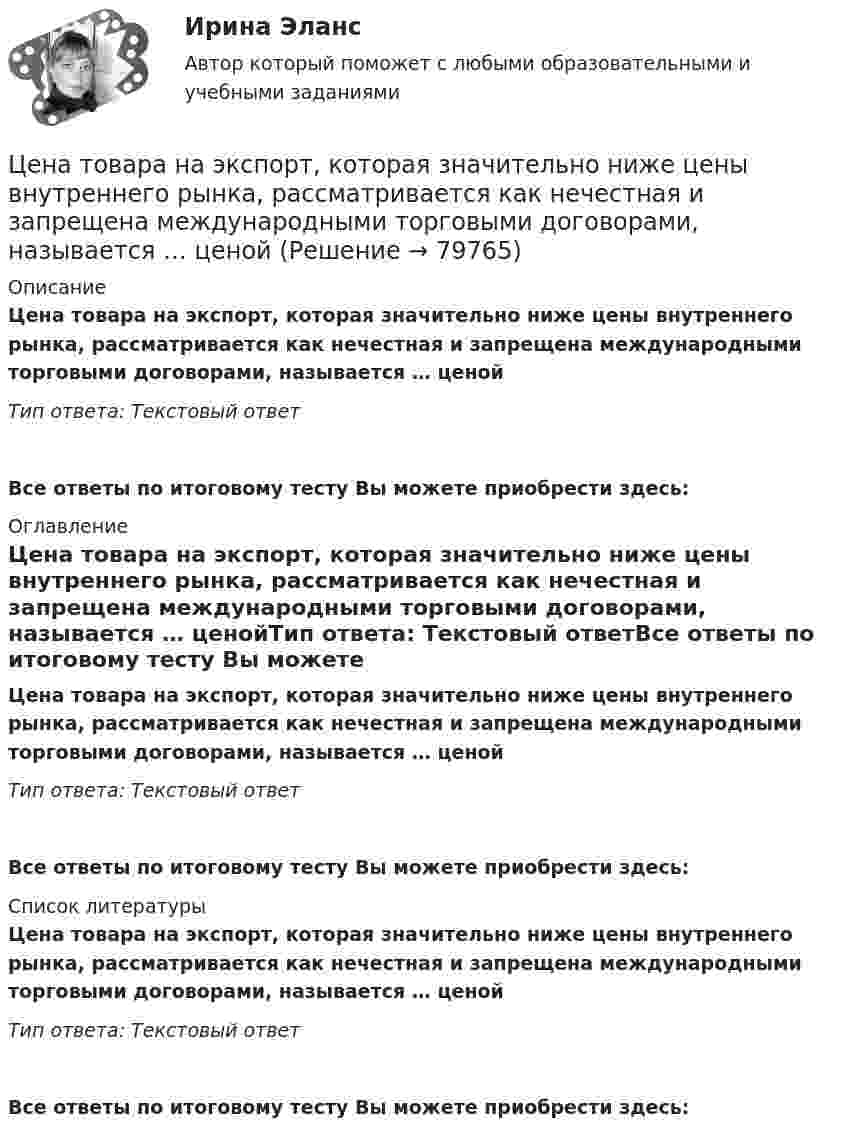 Ирина Эланс

Автор который поможет с любыми образовательными и учебными заданиями

Цена товара на экспорт, которая значительно ниже цены внутреннего рынка, рассматривается как нечестная и запрещена международными торговыми договорами, называется … ценой (Решение → 79765)

Описание

Цена товара на экспорт, которая значительно ниже цены внутреннего рынка, рассматривается как нечестная и запрещена международными торговыми договорами, называется … ценой

Тип ответа: Текстовый ответ

Все ответы по итоговому тесту Вы можете приобрести здесь:

Оглавление

Цена товара на экспорт, которая значительно ниже цены внутреннего рынка, рассматривается как нечестная и запрещена международными торговыми договорами, называется … ценойТип ответа: Текстовый ответВсе ответы по итоговому тесту Вы можете

Цена товара на экспорт, которая значительно ниже цены внутреннего рынка, рассматривается как нечестная и запрещена международными торговыми договорами, называется … ценой

Тип ответа: Текстовый ответ

Все ответы по итоговому тесту Вы можете приобрести здесь:

Список литературы

Цена товара на экспорт, которая значительно ниже цены внутреннего рынка, рассматривается как нечестная и запрещена международными торговыми договорами, называется … ценой

Тип ответа: Текстовый ответ

Все ответы по итоговому тесту Вы можете приобрести здесь: